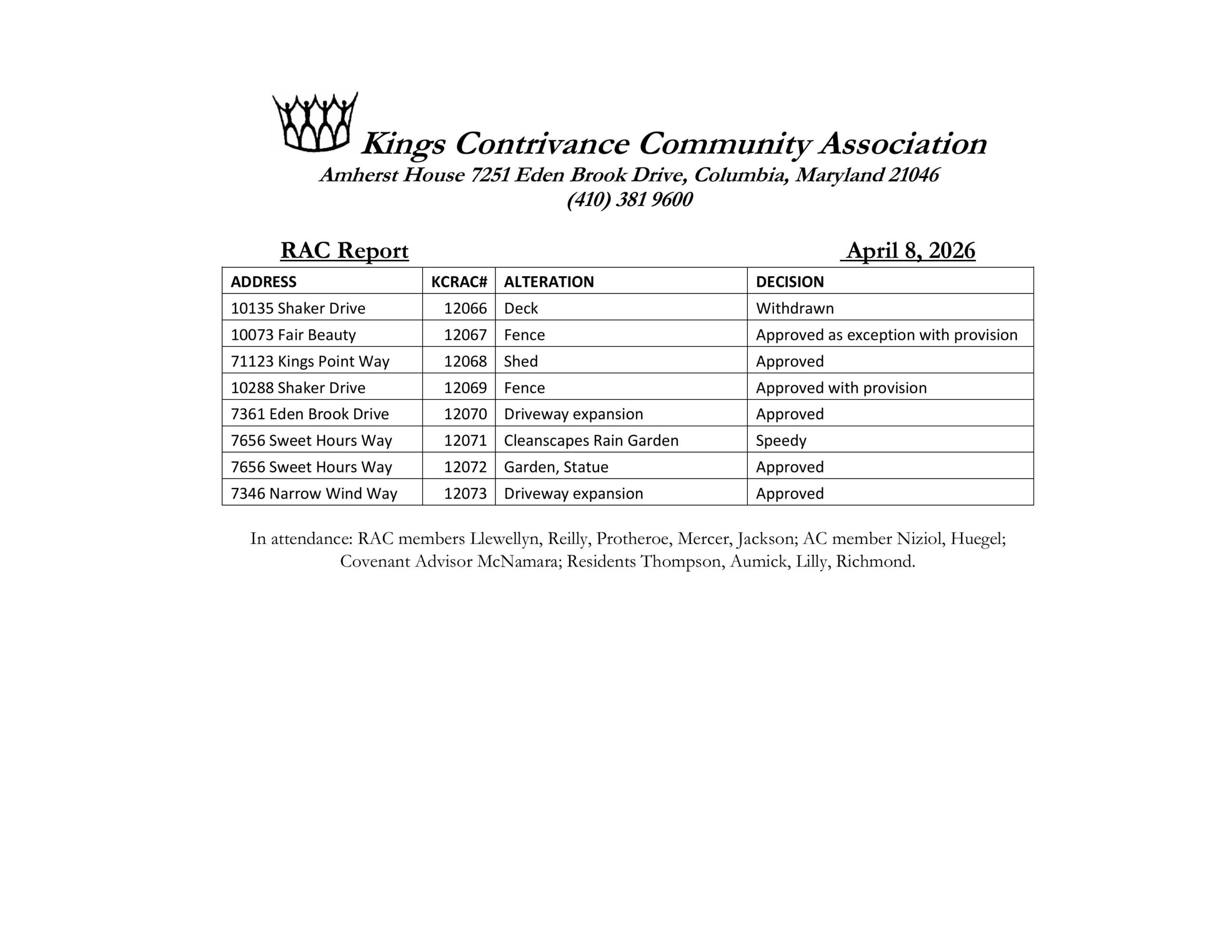 Kings Contrivance Community Association
Amherst House 7251 Eden Brook Drive, Columbia, Maryland 21046
(410) 381 9600

RAC Report April 8, 2026

| ADDRESS | KCRAC# | ALTERATION | DECISION |
|---|---|---|---|
| 10135 Shaker Drive | 12066 | Deck | Withdrawn |
| 10073 Fair Beauty | 12067 | Fence | Approved as exception with provision |
| 71123 Kings Point Way | 12068 | Shed | Approved |
| 10288 Shaker Drive | 12069 | Fence | Approved with provision |
| 7361 Eden Brook Drive | 12070 | Driveway expansion | Approved |
| 7656 Sweet Hours Way | 12071 | Cleanscapes Rain Garden | Speedy |
| 7656 Sweet Hours Way | 12072 | Garden, Statue | Approved |
| 7346 Narrow Wind Way | 12073 | Driveway expansion | Approved |

In attendance: RAC members Llewellyn, Reilly, Protheroe, Mercer, Jackson; AC member Niziol, Huegel; Covenant Advisor McNamara; Residents Thompson, Aumick, Lilly, Richmond.